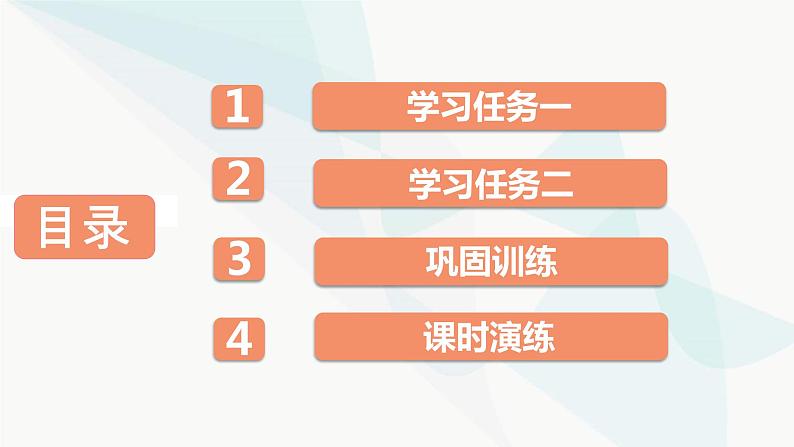 目录

1 学习任务一

2 学习任务二

3 巩固训练

4 课时演练